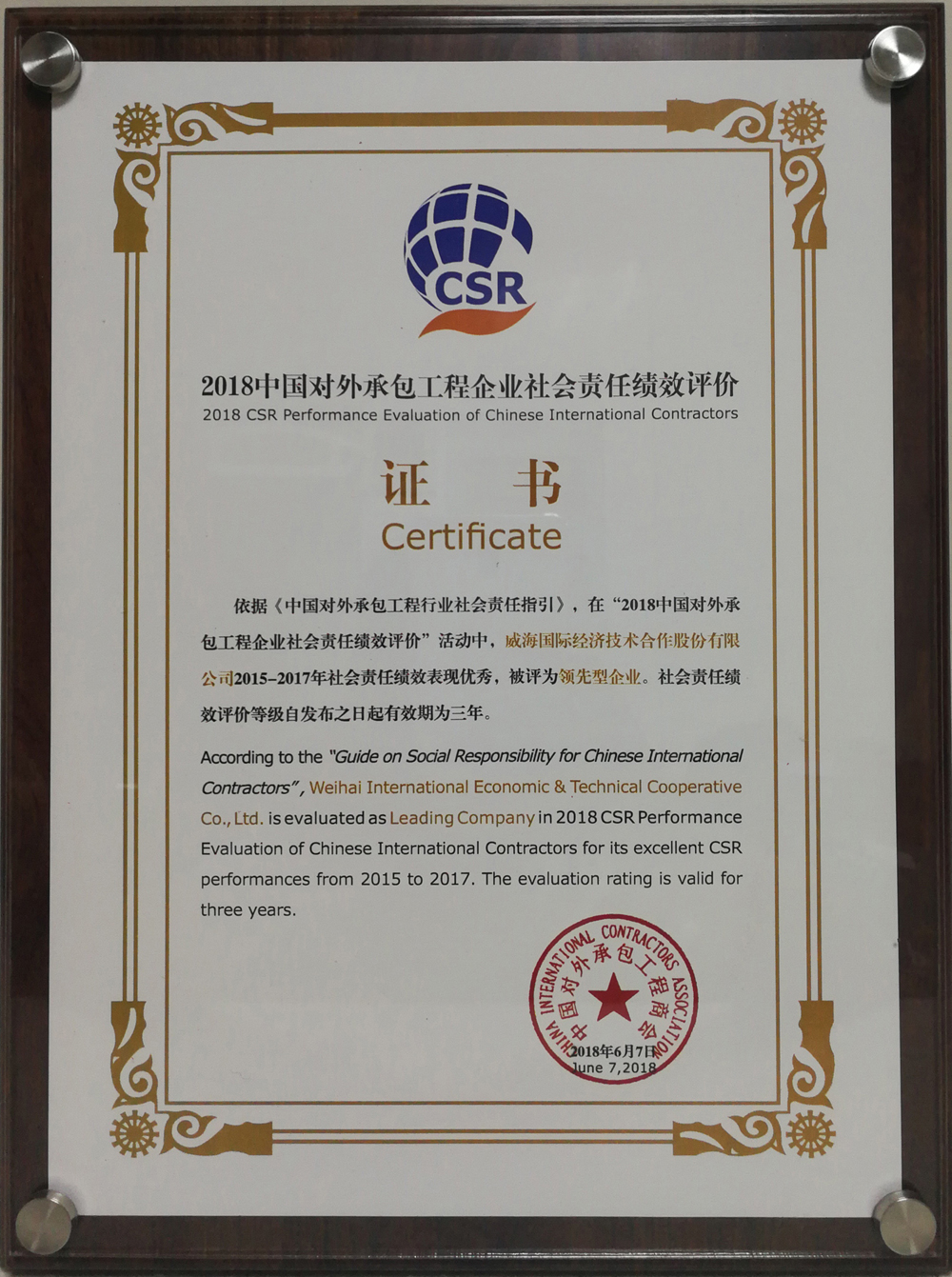 CSR

2018中国对外承包工程企业社会责任绩效评价
2018 CSR Performance Evaluation of Chinese International Contractors

证 书
Certificate

依据《中国对外承包工程行业社会责任指引》，在“2018中国对外承包工程企业社会责任绩效评价”活动中，威海国际经济技术合作股份有限公司2015-2017年社会责任绩效表现优秀，被评为领先型企业。社会责任绩效评价等级自发布之日起有效期为三年。

According to the "Guide on Social Responsibility for Chinese International Contractors", Weihai International Economic & Technical Cooperative Co., Ltd. is evaluated as Leading Company in 2018 CSR Performance Evaluation of Chinese International Contractors for its excellent CSR performances from 2015 to 2017. The evaluation rating is valid for three years.

CHINA INTERNATIONAL CONTRACTORS ASSOCIATION
中国对外承包工程商会
2018年6月7日
June 7,2018